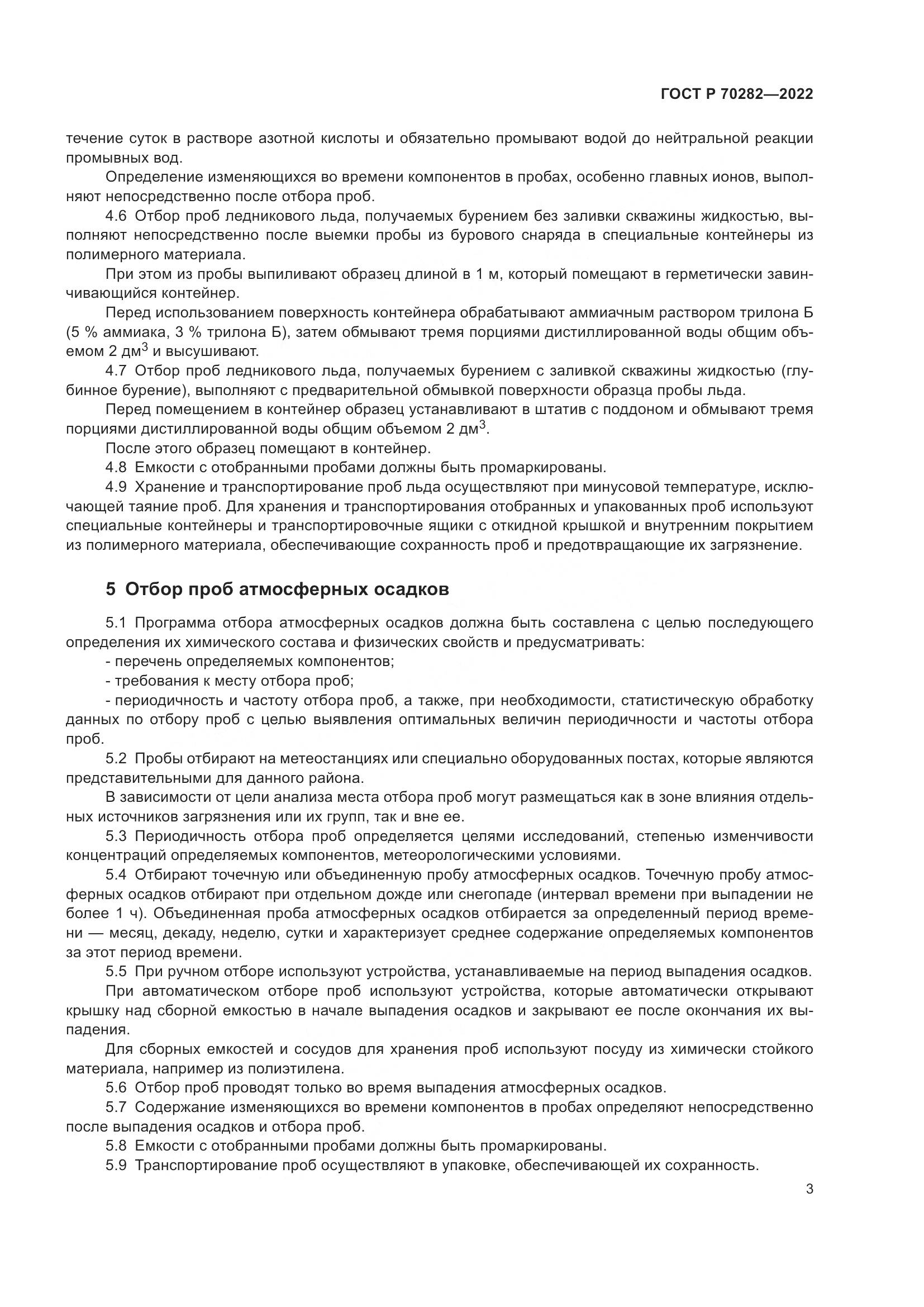 ГОСТ Р 70282—2022

течение суток в растворе азотной кислоты и обязательно промывают водой до нейтральной реакции промывных вод.

Определение изменяющихся во времени компонентов в пробах, особенно главных ионов, выполняют непосредственно после отбора проб.

4.6 Отбор проб ледникового льда, получаемых бурением без заливки скважины жидкостью, выполняют непосредственно после выемки пробы из бурового снаряда в специальные контейнеры из полимерного материала.

При этом из пробы выпиливают образец длиной в 1 м, который помещают в герметически завинчивающийся контейнер.

Перед использованием поверхность контейнера обрабатывают аммиачным раствором трилона Б (5 % аммиака, 3 % трилона Б), затем обмывают тремя порциями дистиллированной воды общим объемом 2 дм$^3$ и высушивают.

4.7 Отбор проб ледникового льда, получаемых бурением с заливкой скважины жидкостью (глубинное бурение), выполняют с предварительной обмывкой поверхности образца пробы льда.

Перед помещением в контейнер образец устанавливают в штатив с поддоном и обмывают тремя порциями дистиллированной воды общим объемом 2 дм$^3$.

После этого образец помещают в контейнер.

4.8 Емкости с отобранными пробами должны быть промаркированы.

4.9 Хранение и транспортирование проб льда осуществляют при минусовой температуре, исключающей таяние проб. Для хранения и транспортирования отобранных и упакованных проб используют специальные контейнеры и транспортировочные ящики с откидной крышкой и внутренним покрытием из полимерного материала, обеспечивающие сохранность проб и предотвращающие их загрязнение.

5 Отбор проб атмосферных осадков

5.1 Программа отбора атмосферных осадков должна быть составлена с целью последующего определения их химического состава и физических свойств и предусматривать:

- перечень определяемых компонентов;

- требования к месту отбора проб;

- периодичность и частоту отбора проб, а также, при необходимости, статистическую обработку данных по отбору проб с целью выявления оптимальных величин периодичности и частоты отбора проб.

5.2 Пробы отбирают на метеостанциях или специально оборудованных постах, которые являются представительными для данного района.

В зависимости от цели анализа места отбора проб могут размещаться как в зоне влияния отдельных источников загрязнения или их групп, так и вне ее.

5.3 Периодичность отбора проб определяется целями исследований, степенью изменчивости концентраций определяемых компонентов, метеорологическими условиями.

5.4 Отбирают точечную или объединенную пробу атмосферных осадков. Точечную пробу атмосферных осадков отбирают при отдельном дожде или снегопаде (интервал времени при выпадении не более 1 ч). Объединенная проба атмосферных осадков отбирается за определенный период времени — месяц, декаду, неделю, сутки и характеризует среднее содержание определяемых компонентов за этот период времени.

5.5 При ручном отборе используют устройства, устанавливаемые на период выпадения осадков.

При автоматическом отборе проб используют устройства, которые автоматически открывают крышку над сборной емкостью в начале выпадения осадков и закрывают ее после окончания их выпадения.

Для сборных емкостей и сосудов для хранения проб используют посуду из химически стойкого материала, например из полиэтилена.

5.6 Отбор проб проводят только во время выпадения атмосферных осадков.

5.7 Содержание изменяющихся во времени компонентов в пробах определяют непосредственно после выпадения осадков и отбора проб.

5.8 Емкости с отобранными пробами должны быть промаркированы.

5.9 Транспортирование проб осуществляют в упаковке, обеспечивающей их сохранность.

3